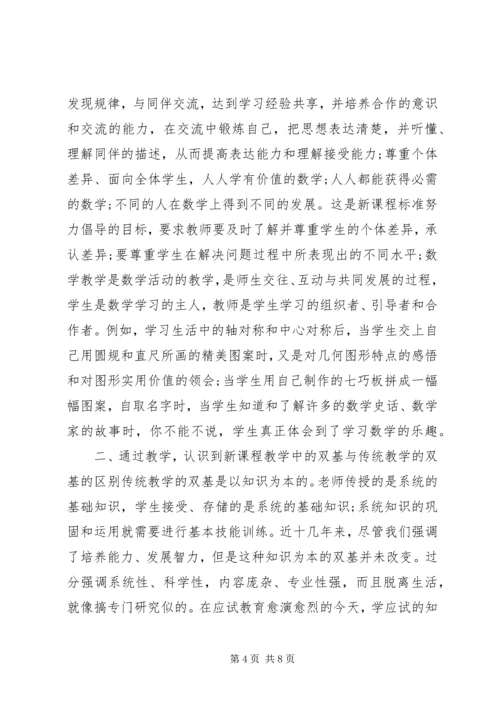 发现规律，与同伴交流，达到学习经验共享，并培养合作的意识和交流的能力，在交流中锻炼自己，把思想表达清楚，并听懂、理解同伴的描述，从而提高表达能力和理解接受能力;尊重个体差异、面向全体学生，人人学有价值的数学;人人都能获得必需的数学;不同的人在数学上得到不同的发展。这是新课程标准努力倡导的目标，要求教师要及时了解并尊重学生的个体差异，承认差异;要尊重学生在解决问题过程中所表现出的不同水平;数学教学是数学活动的教学，是师生交往、互动与共同发展的过程，学生是数学学习的主人，教师是学生学习的组织者、引导者和合作者。例如，学习生活中的轴对称和中心对称后，当学生交上自己用圆规和直尺所画的精美图案时，又是对几何图形特点的感悟和对图形实用价值的领会;当学生用自己制作的七巧板拼成一幅幅图案，自取名字时，当学生知道和了解许多的数学史话、数学家的故事时，你不能不说，学生真正体会到了学习数学的乐趣。

二、通过教学，认识到新课程教学中的双基与传统教学的双基的区别传统教学的双基是以知识为本的。老师传授的是系统的基础知识，学生接受、存储的是系统的基础知识;系统知识的巩固和运用就需要进行基本技能训练。近十几年来，尽管我们强调了培养能力、发展智力，但是这种知识为本的双基并未改变。过分强调系统性、科学性，内容庞杂、专业性强，而且脱离生活，就像搞专门研究似的。在应试教育愈演愈烈的今天，学应试的知

第 4 页 共 8 页